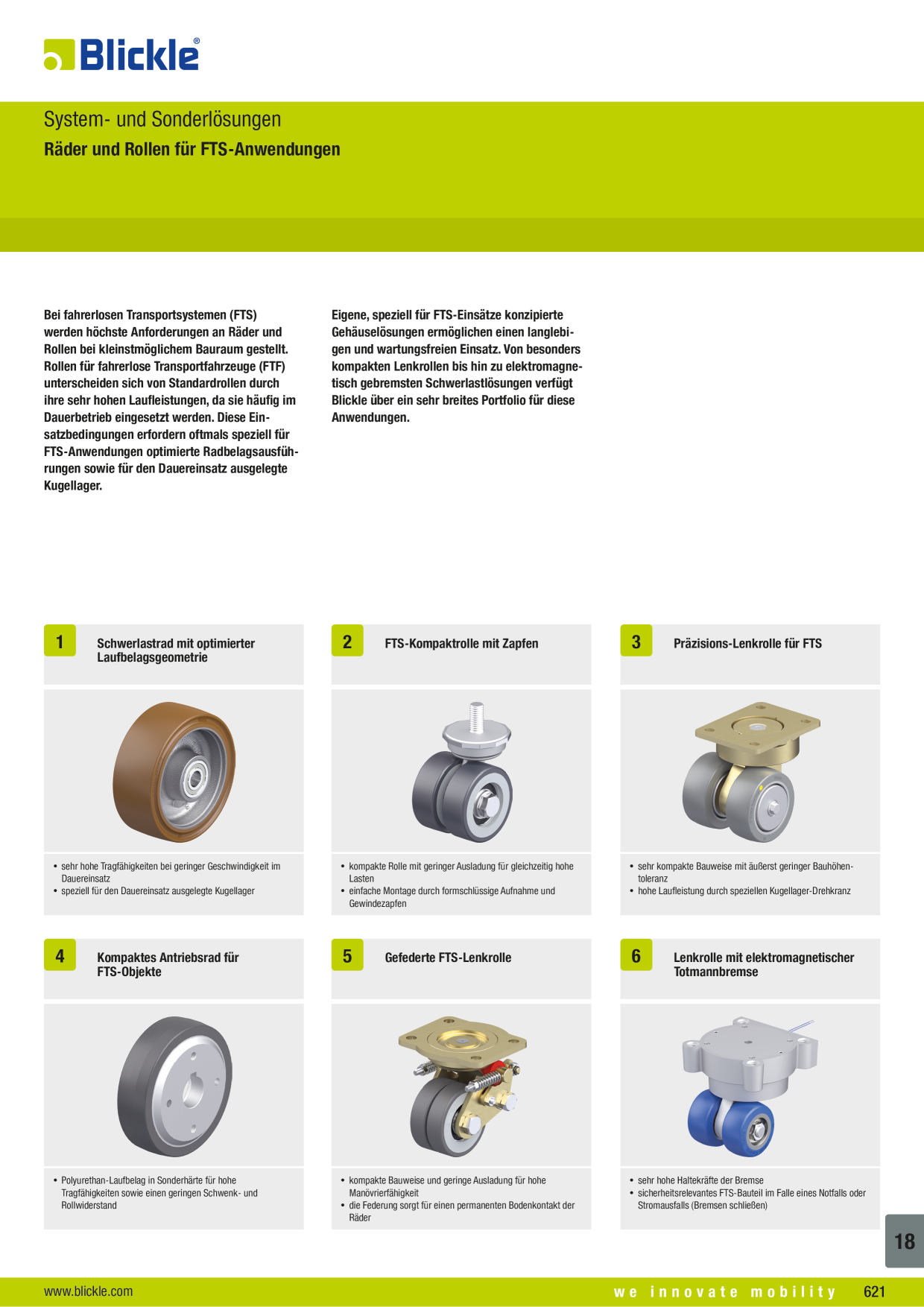 Blickle®

System- und Sonderlösungen
Räder und Rollen für FTS-Anwendungen

Bei fahrerlosen Transportsystemen (FTS) werden höchste Anforderungen an Räder und Rollen bei kleinstmöglichem Bauraum gestellt. Rollen für fahrerlose Transportfahrzeuge (FTF) unterscheiden sich von Standardrollen durch ihre sehr hohen Laufleistungen, da sie häufig im Dauerbetrieb eingesetzt werden. Diese Einsatzbedingungen erfordern oftmals speziell für FTS-Anwendungen optimierte Radbelagsausführungen sowie für den Dauereinsatz ausgelegte Kugellager.

Eigene, speziell für FTS-Einsätze konzipierte Gehäuselösungen ermöglichen einen langlebigen und wartungsfreien Einsatz. Von besonders kompakten Lenkrollen bis hin zu elektromagnetisch gebremsten Schwerlastlösungen verfügt Blickle über ein sehr breites Portfolio für diese Anwendungen.

1 Schwerlastrad mit optimierter Laufbelagsgeometrie
• sehr hohe Tragfähigkeiten bei geringer Geschwindigkeit im Dauereinsatz
• speziell für den Dauereinsatz ausgelegte Kugellager

2 FTS-Kompaktrolle mit Zapfen
• kompakte Rolle mit geringer Ausladung für gleichzeitig hohe Lasten
• einfache Montage durch formschlüssige Aufnahme und Gewindezapfen

3 Präzisions-Lenkrolle für FTS
• sehr kompakte Bauweise mit äußerst geringer Bauhöhentoleranz
• hohe Laufleistung durch speziellen Kugellager-Drehkranz

4 Kompaktes Antriebsrad für FTS-Objekte
• Polyurethan-Laufbelag in Sonderhärte für hohe Tragfähigkeiten sowie einen geringen Schwenk- und Rollwiderstand

5 Gefederte FTS-Lenkrolle
• kompakte Bauweise und geringe Ausladung für hohe Manövrierfähigkeit
• die Federung sorgt für einen permanenten Bodenkontakt der Räder

6 Lenkrolle mit elektromagnetischer Totmannbremse
• sehr hohe Haltekräfte der Bremse
• sicherheitsrelevantes FTS-Bauteil im Falle eines Notfalls oder Stromausfalls (Bremsen schließen)

18

www.blickle.com
we innovate mobility 621